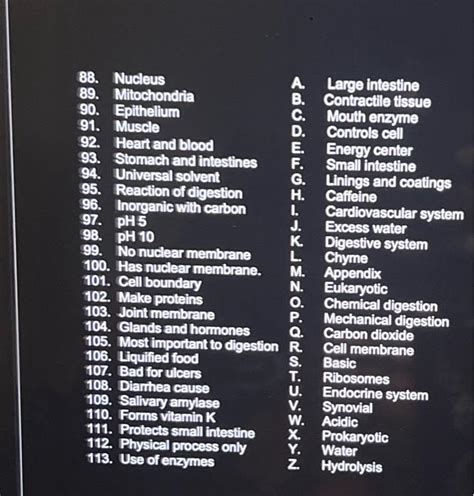 88. Nucleus
89. Mitochondria
90. Epithelium
91. Muscle
92. Heart and blood
93. Stomach and intestines
94. Universal solvent
95. Reaction of digestion
96. Inorganic with carbon
97. pH 5
98. pH 10
99. No nuclear membrane
100. Has nuclear membrane.
101. Cell boundary
102. Make proteins
103. Joint membrane
104. Glands and hormones
105. Most important to digestion
106. Liquified food
107. Bad for ulcers
108. Diarrhea cause
109. Salivary amylase
110. Forms vitamin K
111. Protects small intestine
112. Physical process only
113. Use of enzymes

A. Large intestine
B. Contractile tissue
C. Mouth enzyme
D. Controls cell
E. Energy center
F. Small intestine
G. Linings and coatings
H. Caffeine
I. Cardiovascular system
J. Excess water
K. Digestive system
L. Chyme
M. Appendix
N. Eukaryotic
O. Chemical digestion
P. Mechanical digestion
Q. Carbon dioxide
R. Cell membrane
S. Basic
T. Ribosomes
U. Endocrine system
V. Synovial
W. Acidic
X. Prokaryotic
Y. Water
Z. Hydrolysis